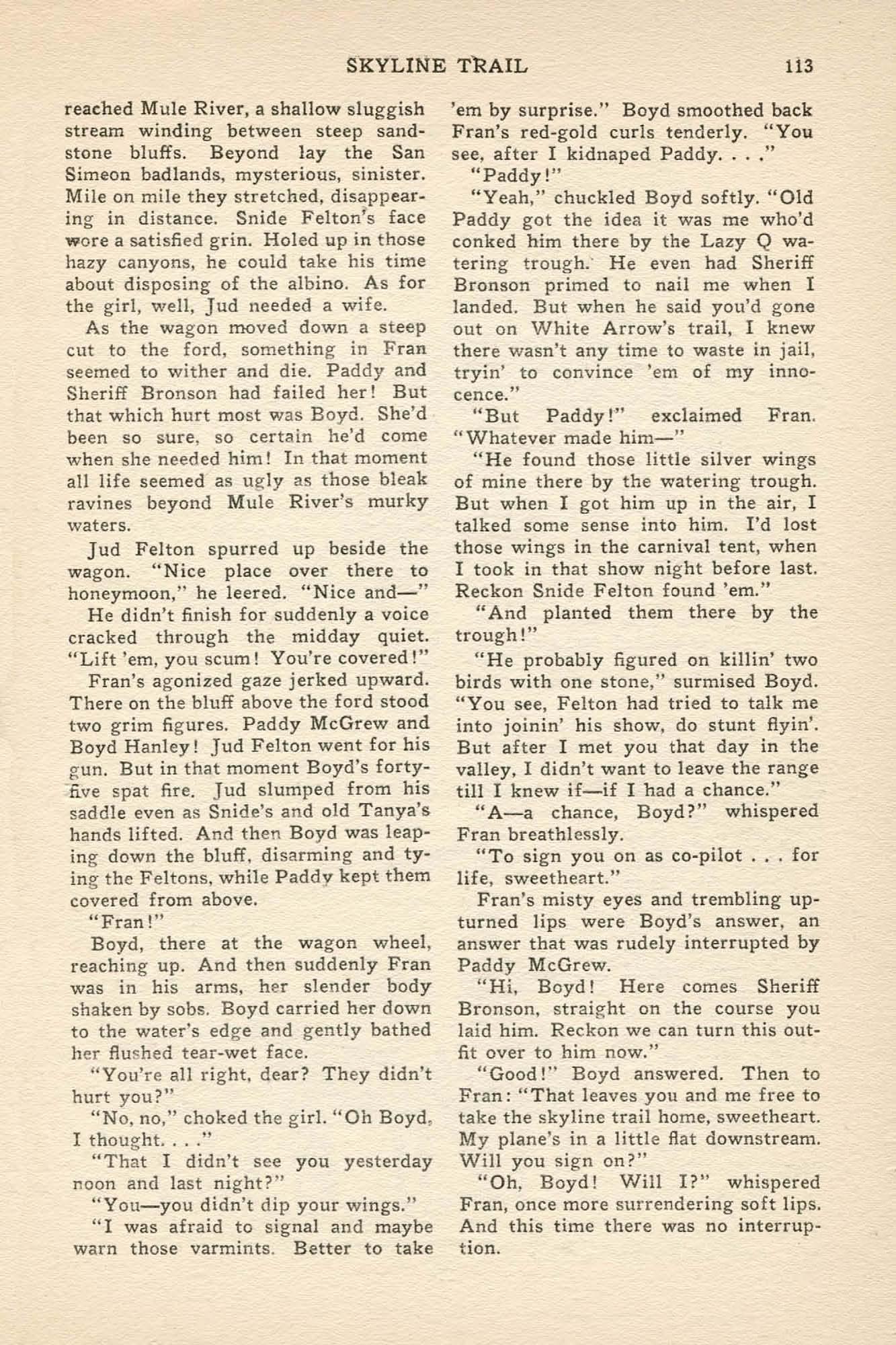 SKYLINE TRAIL 113

reached Mule River, a shallow sluggish stream winding between steep sandstone bluffs. Beyond lay the San Simeon badlands, mysterious, sinister. Mile on mile they stretched, disappearing in distance. Snide Felton's face wore a satisfied grin. Holed up in those hazy canyons, he could take his time about disposing of the albino. As for the girl, well, Jud needed a wife.

As the wagon moved down a steep cut to the ford, something in Fran seemed to wither and die. Paddy and Sheriff Bronson had failed her! But that which hurt most was Boyd. She'd been so sure, so certain he'd come when she needed him! In that moment all life seemed as ugly as those bleak ravines beyond Mule River's murky waters.

Jud Felton spurred up beside the wagon. "Nice place over there to honeymoon," he leered. "Nice and—"

He didn't finish for suddenly a voice cracked through the midday quiet. "Lift 'em, you scum! You're covered!"

Fran's agonized gaze jerked upward. There on the bluff above the ford stood two grim figures. Paddy McGrew and Boyd Hanley! Jud Felton went for his gun. But in that moment Boyd's forty-five spat fire. Jud slumped from his saddle even as Snide's and old Tanya's hands lifted. And then Boyd was leaping down the bluff, disarming and tying the Feltons, while Paddy kept them covered from above.

"Fran!"

Boyd, there at the wagon wheel, reaching up. And then suddenly Fran was in his arms, her slender body shaken by sobs. Boyd carried her down to the water's edge and gently bathed her flushed tear-wet face.

"You're all right, dear? They didn't hurt you?"

"No, no," choked the girl. "Oh Boyd, I thought. . . ."

"That I didn't see you yesterday noon and last night?"

"You—you didn't dip your wings."

"I was afraid to signal and maybe warn those varmints. Better to take 'em by surprise." Boyd smoothed back Fran's red-gold curls tenderly. "You see, after I kidnaped Paddy. . . ."

"Paddy!"

"Yeah," chuckled Boyd softly. "Old Paddy got the idea it was me who'd conked him there by the Lazy Q watering trough. He even had Sheriff Bronson primed to nail me when I landed. But when he said you'd gone out on White Arrow's trail, I knew there wasn't any time to waste in jail, tryin' to convince 'em of my innocence."

"But Paddy!" exclaimed Fran. "Whatever made him—"

"He found those little silver wings of mine there by the watering trough. But when I got him up in the air, I talked some sense into him. I'd lost those wings in the carnival tent, when I took in that show night before last. Reckon Snide Felton found 'em."

"And planted them there by the trough!"

"He probably figured on killin' two birds with one stone," surmised Boyd. "You see, Felton had tried to talk me into joinin' his show, do stunt flyin'. But after I met you that day in the valley, I didn't want to leave the range till I knew if—if I had a chance."

"A—a chance, Boyd?" whispered Fran breathlessly.

"To sign you on as co-pilot . . . for life, sweetheart."

Fran's misty eyes and trembling upturned lips were Boyd's answer, an answer that was rudely interrupted by Paddy McGrew.

"Hi, Boyd! Here comes Sheriff Bronson, straight on the course you laid him. Reckon we can turn this outfit over to him now."

"Good!" Boyd answered. Then to Fran: "That leaves you and me free to take the skyline trail home, sweetheart. My plane's in a little flat downstream. Will you sign on?"

"Oh, Boyd! Will I?" whispered Fran, once more surrendering soft lips. And this time there was no interruption.